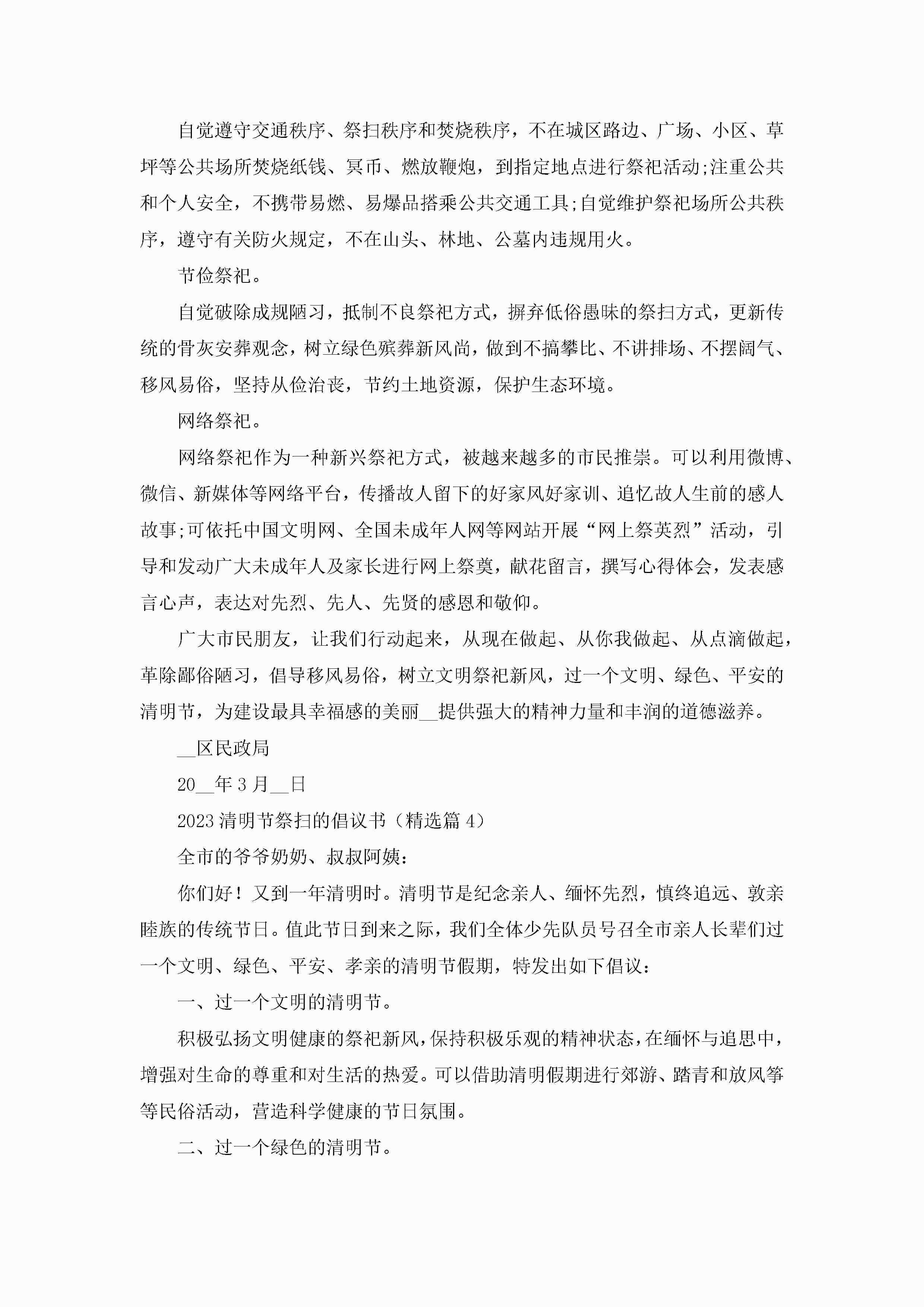 自觉遵守交通秩序、祭扫秩序和焚烧秩序，不在城区路边、广场、小区、草坪等公共场所焚烧纸钱、冥币、燃放鞭炮，到指定地点进行祭祀活动;注重公共和个人安全，不携带易燃、易爆品搭乘公共交通工具;自觉维护祭祀场所公共秩序，遵守有关防火规定，不在山头、林地、公墓内违规用火。

节俭祭祀。

自觉破除成规陋习，抵制不良祭祀方式，摒弃低俗愚昧的祭扫方式，更新传统的骨灰安葬观念，树立绿色殡葬新风尚，做到不搞攀比、不讲排场、不摆阔气、移风易俗，坚持从俭治丧，节约土地资源，保护生态环境。

网络祭祀。

网络祭祀作为一种新兴祭祀方式，被越来越多的市民推崇。可以利用微博、微信、新媒体等网络平台，传播故人留下的好家风好家训、追忆故人生前的感人故事;可依托中国文明网、全国未成年人网等网站开展“网上祭英烈”活动，引导和发动广大未成年人及家长进行网上祭奠，献花留言，撰写心得体会，发表感言心声，表达对先烈、先人、先贤的感恩和敬仰。

广大市民朋友，让我们行动起来，从现在做起、从你我做起、从点滴做起，革除鄙俗陋习，倡导移风易俗，树立文明祭祀新风，过一个文明、绿色、平安的清明节，为建设最具幸福感的美丽__提供强大的精神力量和丰润的道德滋养。

__区民政局

20__年3月__日

2023清明节祭扫的倡议书（精选篇4）

全市的爷爷奶奶、叔叔阿姨：

你们好！又到一年清明时。清明节是纪念亲人、缅怀先烈，慎终追远、敦亲睦族的传统节日。值此节日到来之际，我们全体少先队员号召全市亲人长辈们过一个文明、绿色、平安、孝亲的清明节假期，特发出如下倡议：

一、过一个文明的清明节。

积极弘扬文明健康的祭祀新风，保持积极乐观的精神状态，在缅怀与追思中，增强对生命的尊重和对生活的热爱。可以借助清明假期进行郊游、踏青和放风筝等民俗活动，营造科学健康的节日氛围。

二、过一个绿色的清明节。